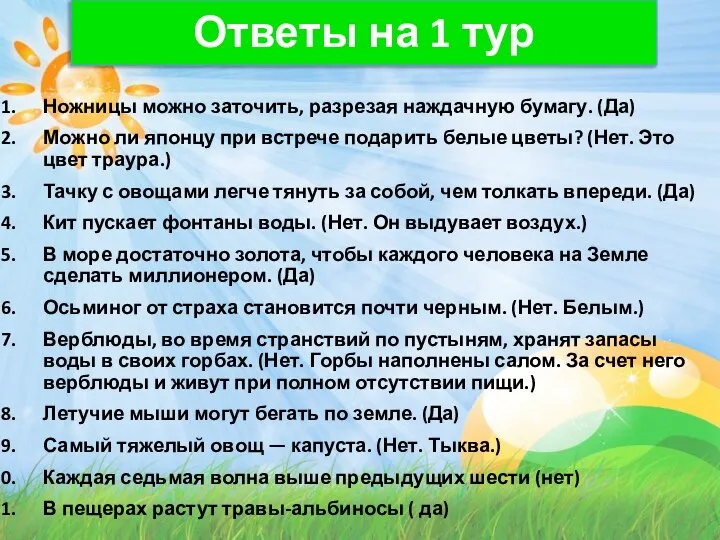 Ответы на 1 тур

1. Ножницы можно заточить, разрезая наждачную бумагу. (Да)
2. Можно ли японцу при встрече подарить белые цветы? (Нет. Это цвет траура.)
3. Тачку с овощами легче тянуть за собой, чем толкать впереди. (Да)
4. Кит пускает фонтаны воды. (Нет. Он выдувает воздух.)
5. В море достаточно золота, чтобы каждого человека на Земле сделать миллионером. (Да)
6. Осьминог от страха становится почти черным. (Нет. Белым.)
7. Верблюды, во время странствий по пустыням, хранят запасы воды в своих горбах. (Нет. Горбы наполнены салом. За счет него верблюды и живут при полном отсутствии пищи.)
8. Летучие мыши могут бегать по земле. (Да)
9. Самый тяжелый овощ — капуста. (Нет. Тыква.)
0. Каждая седьмая волна выше предыдущих шести (нет)
1. В пещерах растут травы-альбиносы ( да)